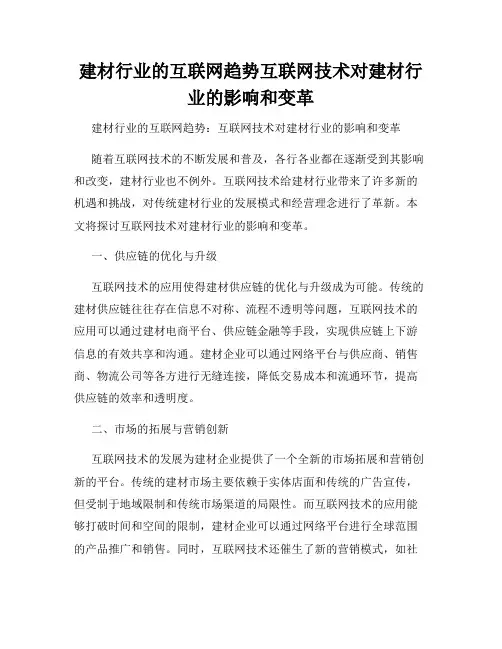 建材行业的互联网趋势互联网技术对建材行业的影响和变革

建材行业的互联网趋势：互联网技术对建材行业的影响和变革

随着互联网技术的不断发展和普及，各行各业都在逐渐受到其影响和改变，建材行业也不例外。互联网技术给建材行业带来了许多新的机遇和挑战，对传统建材行业的发展模式和经营理念进行了革新。本文将探讨互联网技术对建材行业的影响和变革。

一、供应链的优化与升级

互联网技术的应用使得建材供应链的优化与升级成为可能。传统的建材供应链往往存在信息不对称、流程不透明等问题，互联网技术的应用可以通过建材电商平台、供应链金融等手段，实现供应链上下游信息的有效共享和沟通。建材企业可以通过网络平台与供应商、销售商、物流公司等各方进行无缝连接，降低交易成本和流通环节，提高供应链的效率和透明度。

二、市场的拓展与营销创新

互联网技术的发展为建材企业提供了一个全新的市场拓展和营销创新的平台。传统的建材市场主要依赖于实体店面和传统的广告宣传，但受制于地域限制和传统市场渠道的局限性。而互联网技术的应用能够打破时间和空间的限制，建材企业可以通过网络平台进行全球范围的产品推广和销售。同时，互联网技术还催生了新的营销模式，如社